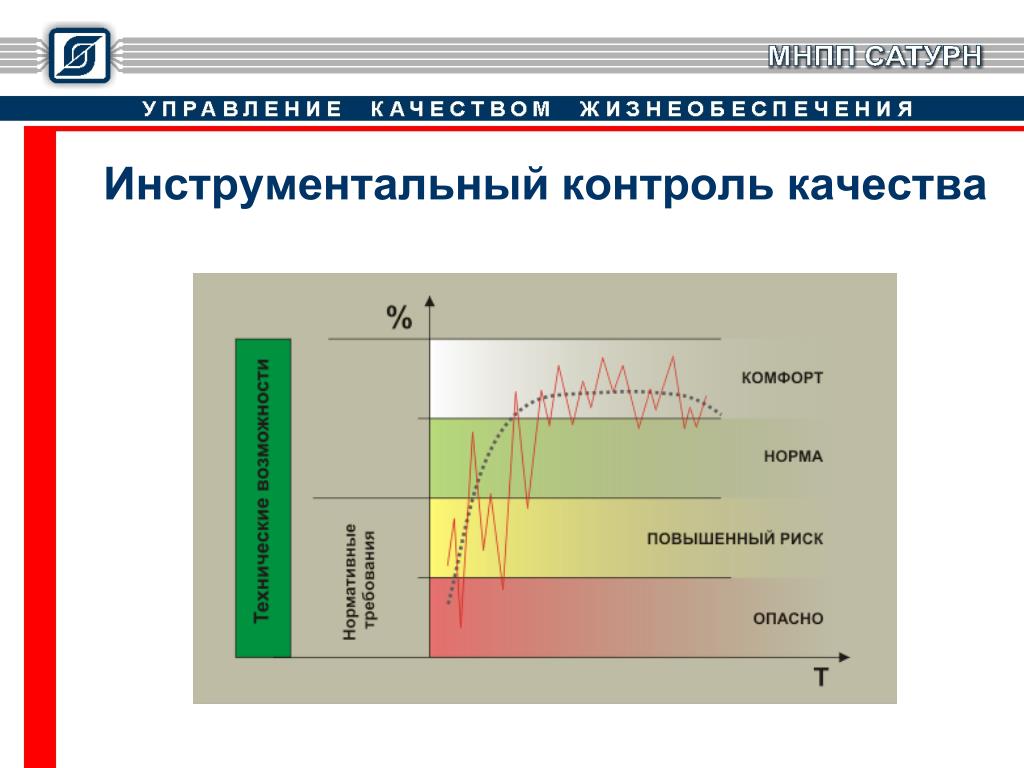 МНПП САТУРН

УПРАВЛЕНИЕ КАЧЕСТВОМ ЖИЗНЕОБЕСПЕЧЕНИЯ

Инструментальный контроль качества

%

Технические возможности

Нормативные требования

КОМФОРТ

НОРМА

ПОВЫШЕННЫЙ РИСК

ОПАСНО

T